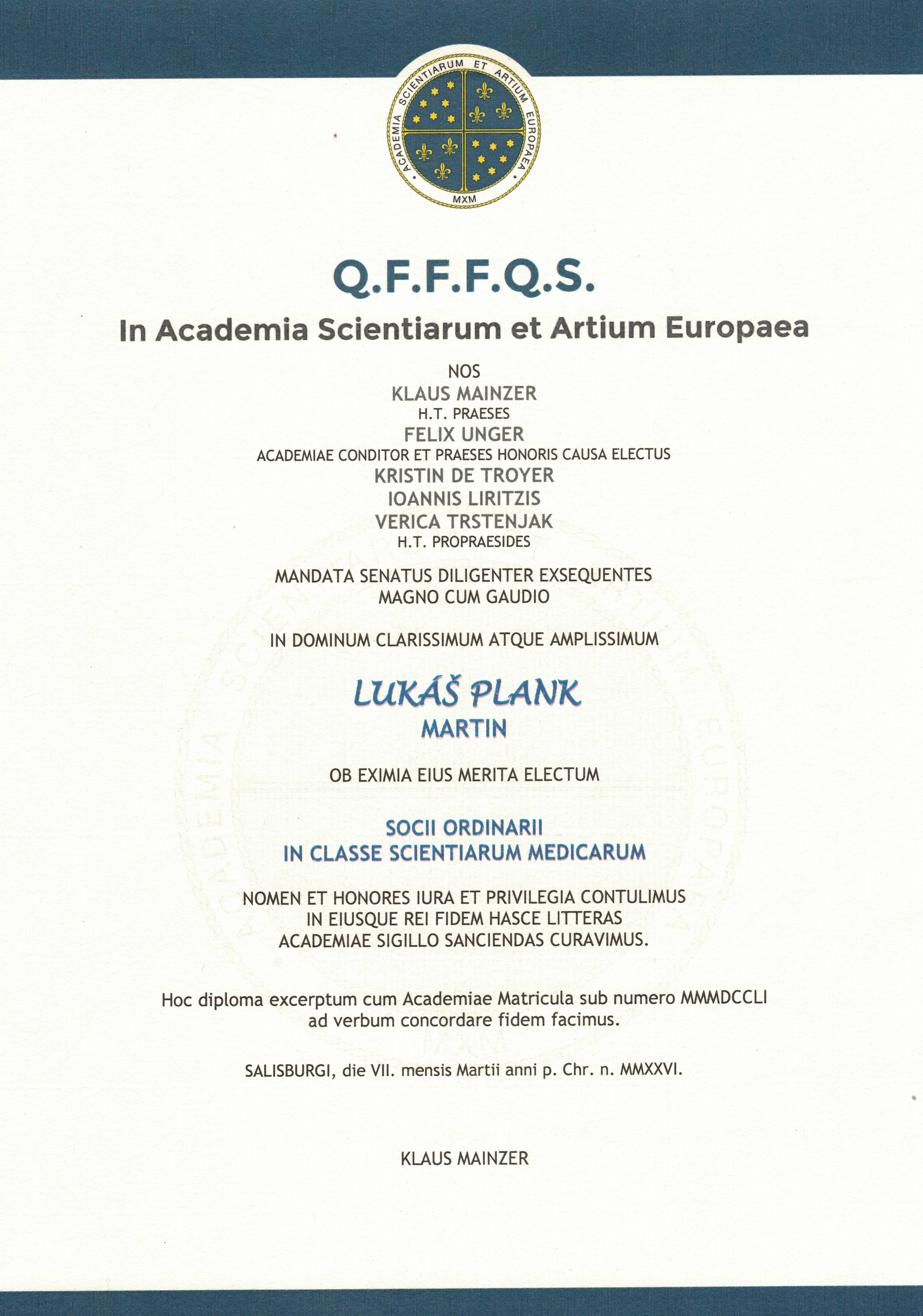 ACADEMIA SCIENTIARUM ET ARTIUM EUROPAEA
MXM

Q.F.F.F.Q.S.

In Academia Scientiarum et Artium Europaea

NOS
KLAUS MAINZER
H.T. PRAESES
FELIX UNGER
ACADEMIAE CONDITOR ET PRAESES HONORIS CAUSA ELECTUS
KRISTIN DE TROYER
IOANNIS LIRITZIS
VERICA TRSTENJAK
H.T. PROPRAESIDES

MANDATA SENATUS DILIGENTER EXSEQUENTES
MAGNO CUM GAUDIO

IN DOMINUM CLARISSIMUM ATQUE AMPLISSIMUM

LUKÁŠ PLANK
MARTIN

OB EXIMIA EIUS MERITA ELECTUM

SOCII ORDINARII
IN CLASSE SCIENTIARUM MEDICARUM

NOMEN ET HONORES IURA ET PRIVILEGIA CONTULIMUS
IN EIUSQUE REI FIDEM HASCE LITTERAS
ACADEMIAE SIGILLO SANCIENDAS CURAVIMUS.

Hoc diploma excerptum cum Academiae Matricula sub numero MMMDCCLI
ad verbum concordare fidem facimus.

SALISBURGI, die VII. mensis Martii anni p. Chr. n. MMXXVI.

KLAUS MAINZER